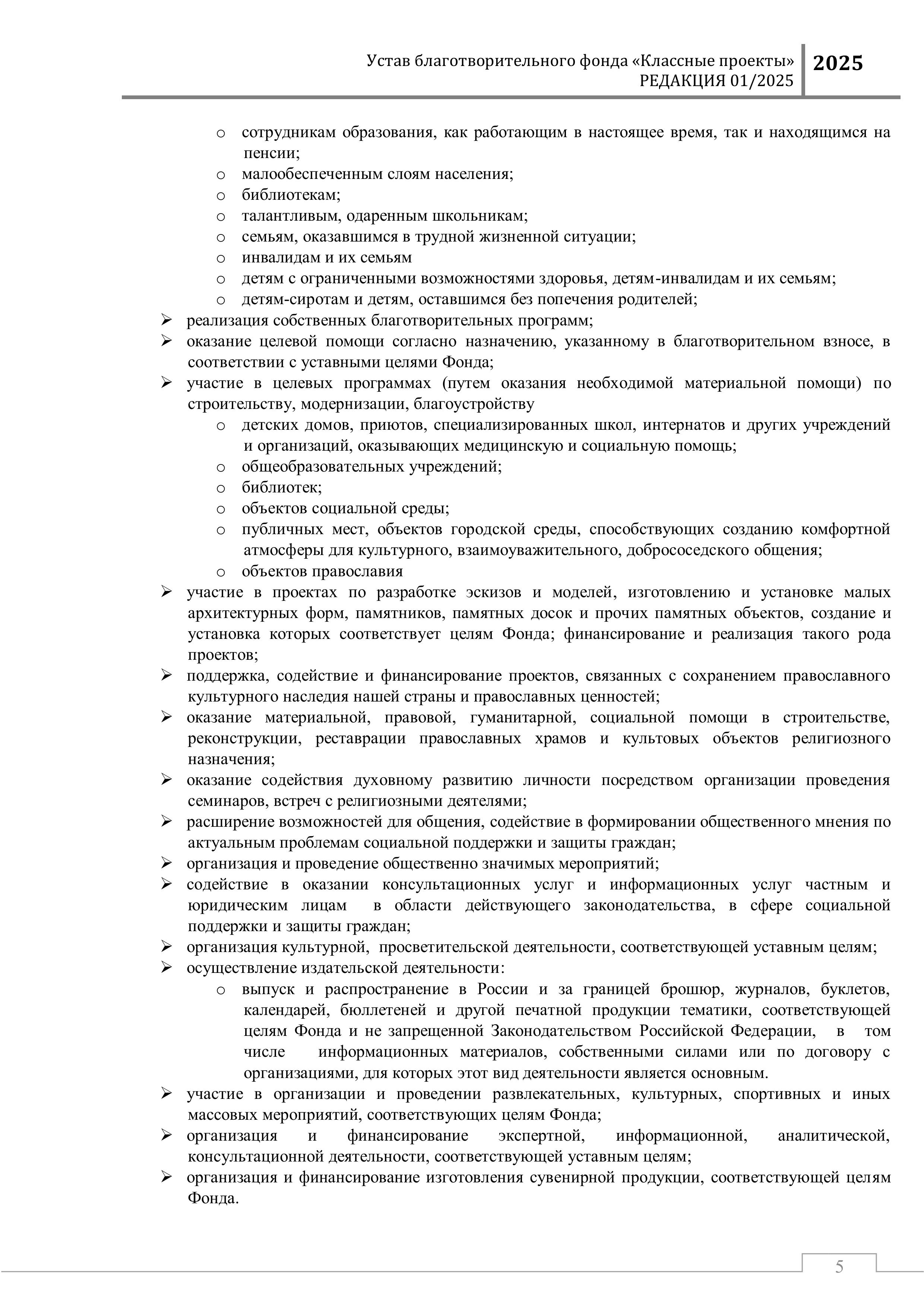 Устав благотворительного фонда «Классные проекты»
РЕДАКЦИЯ 01/2025

2025

o сотрудникам образования, как работающим в настоящее время, так и находящимся на пенсии;
o малообеспеченным слоям населения;
o библиотекам;
o талантливым, одаренным школьникам;
o семьям, оказавшимся в трудной жизненной ситуации;
o инвалидам и их семьям
o детям с ограниченными возможностями здоровья, детям-инвалидам и их семьям;
o детям-сиротам и детям, оставшимся без попечения родителей;
➢ реализация собственных благотворительных программ;
➢ оказание целевой помощи согласно назначению, указанному в благотворительном взносе, в соответствии с уставными целями Фонда;
➢ участие в целевых программах (путем оказания необходимой материальной помощи) по строительству, модернизации, благоустройству
o детских домов, приютов, специализированных школ, интернатов и других учреждений и организаций, оказывающих медицинскую и социальную помощь;
o общеобразовательных учреждений;
o библиотек;
o объектов социальной среды;
o публичных мест, объектов городской среды, способствующих созданию комфортной атмосферы для культурного, взаимоуважительного, добрососедского общения;
o объектов православия
➢ участие в проектах по разработке эскизов и моделей, изготовлению и установке малых архитектурных форм, памятников, памятных досок и прочих памятных объектов, создание и установка которых соответствует целям Фонда; финансирование и реализация такого рода проектов;
➢ поддержка, содействие и финансирование проектов, связанных с сохранением православного культурного наследия нашей страны и православных ценностей;
➢ оказание материальной, правовой, гуманитарной, социальной помощи в строительстве, реконструкции, реставрации православных храмов и культовых объектов религиозного назначения;
➢ оказание содействия духовному развитию личности посредством организации проведения семинаров, встреч с религиозными деятелями;
➢ расширение возможностей для общения, содействие в формировании общественного мнения по актуальным проблемам социальной поддержки и защиты граждан;
➢ организация и проведение общественно значимых мероприятий;
➢ содействие в оказании консультационных услуг и информационных услуг частным и юридическим лицам в области действующего законодательства, в сфере социальной поддержки и защиты граждан;
➢ организация культурной, просветительской деятельности, соответствующей уставным целям;
➢ осуществление издательской деятельности:
o выпуск и распространение в России и за границей брошюр, журналов, буклетов, календарей, бюллетеней и другой печатной продукции тематики, соответствующей целям Фонда и не запрещенной Законодательством Российской Федерации, в том числе информационных материалов, собственными силами или по договору с организациями, для которых этот вид деятельности является основным.
➢ участие в организации и проведении развлекательных, культурных, спортивных и иных массовых мероприятий, соответствующих целям Фонда;
➢ организация и финансирование экспертной, информационной, аналитической, консультационной деятельности, соответствующей уставным целям;
➢ организация и финансирование изготовления сувенирной продукции, соответствующей целям Фонда.

5